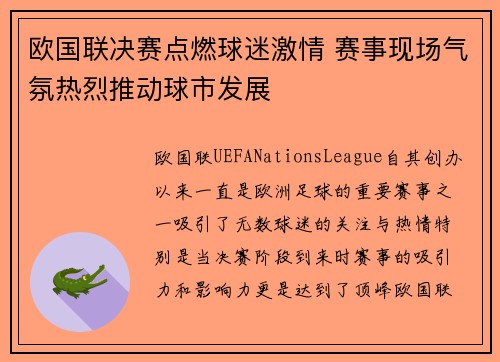 欧国联决赛点燃球迷激情 赛事现场气氛热烈推动球市发展

欧国联UEFANationsLeague自其创办以来一直是欧洲足球的重要赛事之一吸引了无数球迷的关注与热情特别是当决赛阶段到来时赛事的吸引力和影响力更是达到了顶峰欧国联